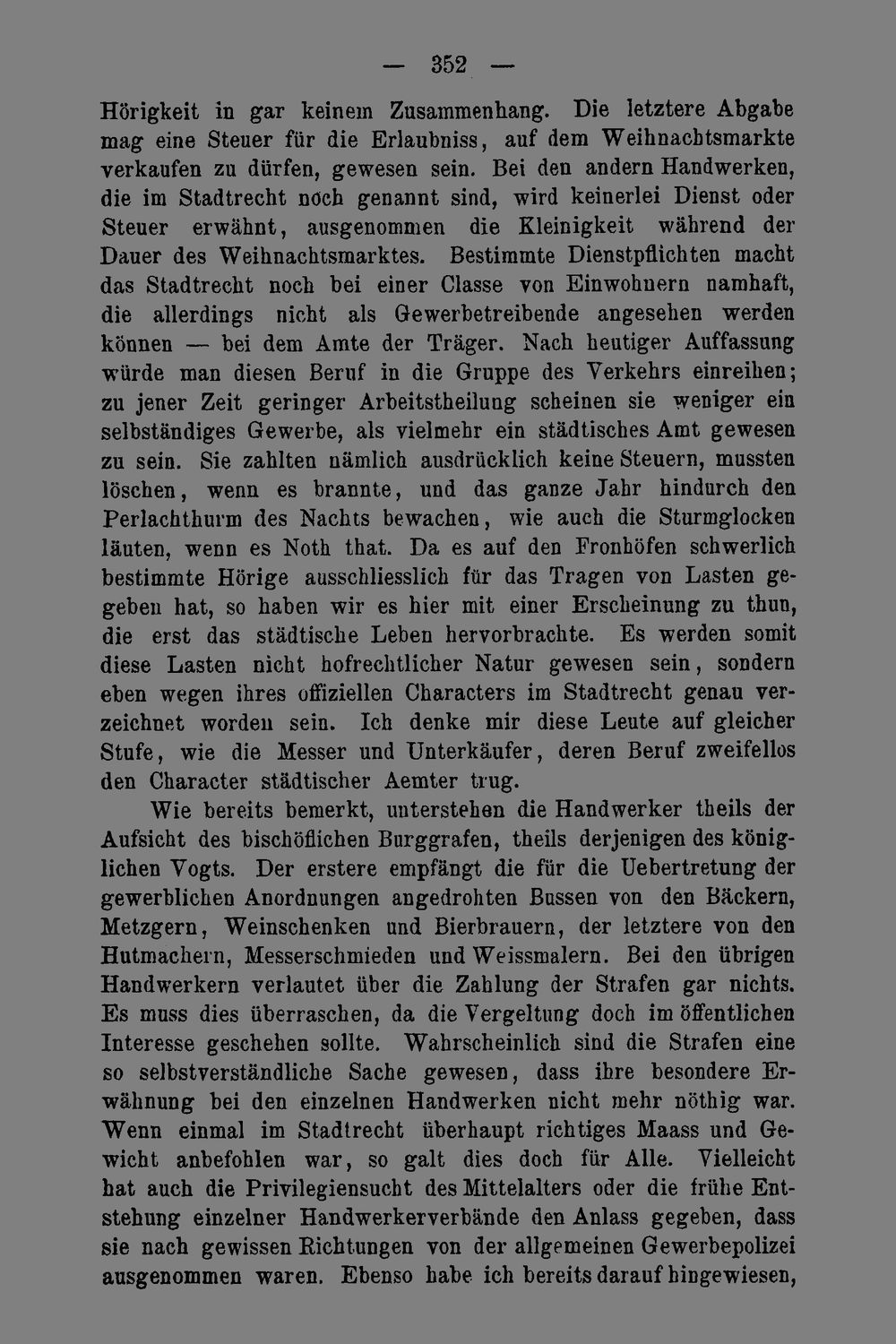 — 352 —

Hörigkeit in gar keinem Zusammenhang. Die letztere Abgabe mag eine Steuer für die Erlaubniss, auf dem Weihnachtsmarkte verkaufen zu dürfen, gewesen sein. Bei den andern Handwerken, die im Stadtrecht noch genannt sind, wird keinerlei Dienst oder Steuer erwähnt, ausgenommen die Kleinigkeit während der Dauer des Weihnachtsmarktes. Bestimmte Dienstpflichten macht das Stadtrecht noch bei einer Classe von Einwohnern namhaft, die allerdings nicht als Gewerbetreibende angesehen werden können — bei dem Amte der Träger. Nach heutiger Auffassung würde man diesen Beruf in die Gruppe des Verkehrs einreihen; zu jener Zeit geringer Arbeitstheilung scheinen sie weniger ein selbständiges Gewerbe, als vielmehr ein städtisches Amt gewesen zu sein. Sie zahlten nämlich ausdrücklich keine Steuern, mussten löschen, wenn es brannte, und das ganze Jahr hindurch den Perlachthurm des Nachts bewachen, wie auch die Sturmglocken läuten, wenn es Noth that. Da es auf den Fronhöfen schwerlich bestimmte Hörige ausschliesslich für das Tragen von Lasten gegeben hat, so haben wir es hier mit einer Erscheinung zu thun, die erst das städtische Leben hervorbrachte. Es werden somit diese Lasten nicht hofrechtlicher Natur gewesen sein, sondern eben wegen ihres offiziellen Characters im Stadtrecht genau verzeichnet worden sein. Ich denke mir diese Leute auf gleicher Stufe, wie die Messer und Unterkäufer, deren Beruf zweifellos den Character städtischer Aemter trug.

Wie bereits bemerkt, unterstehen die Handwerker theils der Aufsicht des bischöflichen Burggrafen, theils derjenigen des königlichen Vogts. Der erstere empfängt die für die Uebertretung der gewerblichen Anordnungen angedrohten Bussen von den Bäckern, Metzgern, Weinschenken und Bierbrauern, der letztere von den Hutmachern, Messerschmieden und Weissmalern. Bei den übrigen Handwerkern verlautet über die Zahlung der Strafen gar nichts. Es muss dies überraschen, da die Vergeltung doch im öffentlichen Interesse geschehen sollte. Wahrscheinlich sind die Strafen eine so selbstverständliche Sache gewesen, dass ihre besondere Erwähnung bei den einzelnen Handwerken nicht mehr nöthig war. Wenn einmal im Stadtrecht überhaupt richtiges Maass und Gewicht anbefohlen war, so galt dies doch für Alle. Vielleicht hat auch die Privilegiensucht des Mittelalters oder die frühe Entstehung einzelner Handwerkerverbände den Anlass gegeben, dass sie nach gewissen Richtungen von der allgemeinen Gewerbepolizei ausgenommen waren. Ebenso habe ich bereits darauf hingewiesen,